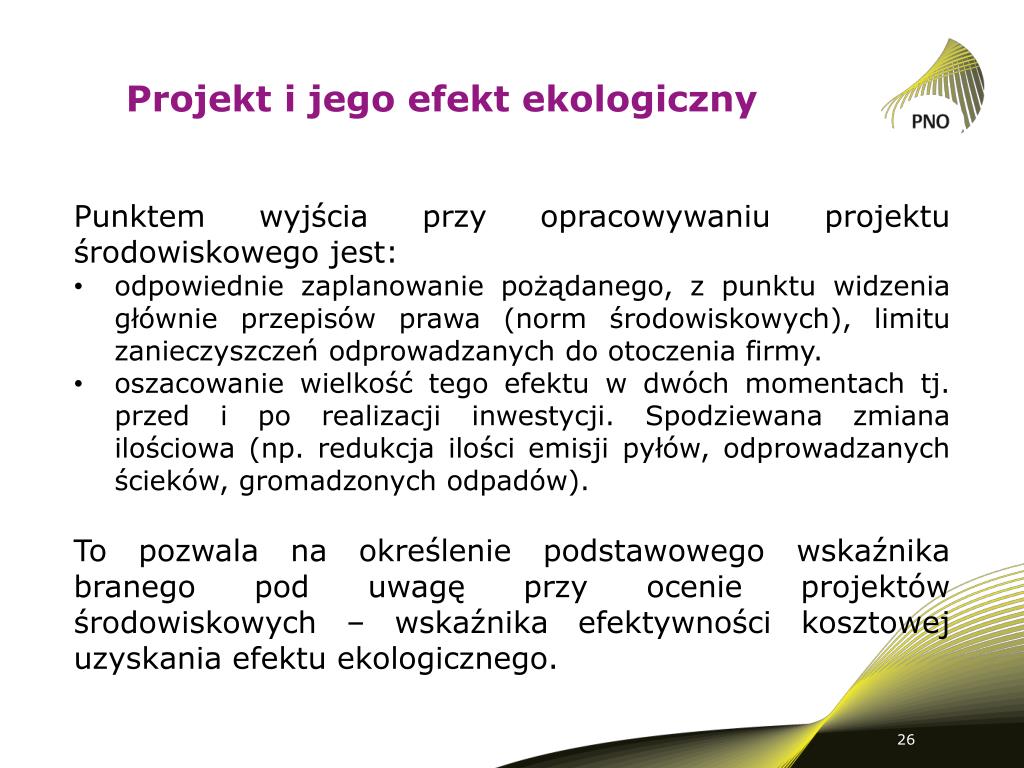 Projekt i jego efekt ekologiczny

PNO

Punktem wyjścia przy opracowywaniu projektu środowiskowego jest:

• odpowiednie zaplanowanie pożądanego, z punktu widzenia głównie przepisów prawa (norm środowiskowych), limitu zanieczyszczeń odprowadzanych do otoczenia firmy.
• oszacowanie wielkość tego efektu w dwóch momentach tj. przed i po realizacji inwestycji. Spodziewana zmiana ilościowa (np. redukcja ilości emisji pyłów, odprowadzanych ścieków, gromadzonych odpadów).

To pozwala na określenie podstawowego wskaźnika branego pod uwagę przy ocenie projektów środowiskowych – wskaźnika efektywności kosztowej uzyskania efektu ekologicznego.

26